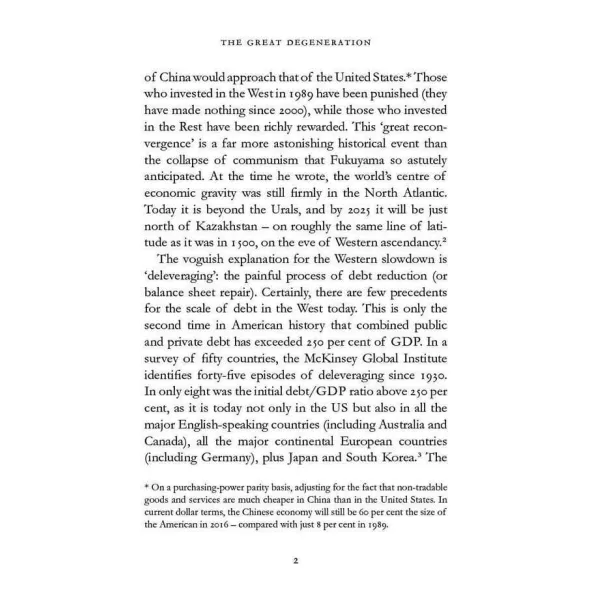 THE GREAT DEGENERATION

of China would approach that of the United States.* Those who invested in the West in 1989 have been punished (they have made nothing since 2000), while those who invested in the Rest have been richly rewarded. This 'great reconvergence' is a far more astonishing historical event than the collapse of communism that Fukuyama so astutely anticipated. At the time he wrote, the world's centre of economic gravity was still firmly in the North Atlantic. Today it is beyond the Urals, and by 2025 it will be just north of Kazakhstan – on roughly the same line of latitude as it was in 1500, on the eve of Western ascendancy.$^{2}$

The voguish explanation for the Western slowdown is 'deleveraging': the painful process of debt reduction (or balance sheet repair). Certainly, there are few precedents for the scale of debt in the West today. This is only the second time in American history that combined public and private debt has exceeded 250 per cent of GDP. In a survey of fifty countries, the McKinsey Global Institute identifies forty-five episodes of deleveraging since 1930. In only eight was the initial debt/GDP ratio above 250 per cent, as it is today not only in the US but also in all the major English-speaking countries (including Australia and Canada), all the major continental European countries (including Germany), plus Japan and South Korea.$^{3}$ The

* On a purchasing-power parity basis, adjusting for the fact that non-tradable goods and services are much cheaper in China than in the United States. In current dollar terms, the Chinese economy will still be 60 per cent the size of the American in 2016 – compared with just 8 per cent in 1989.

2